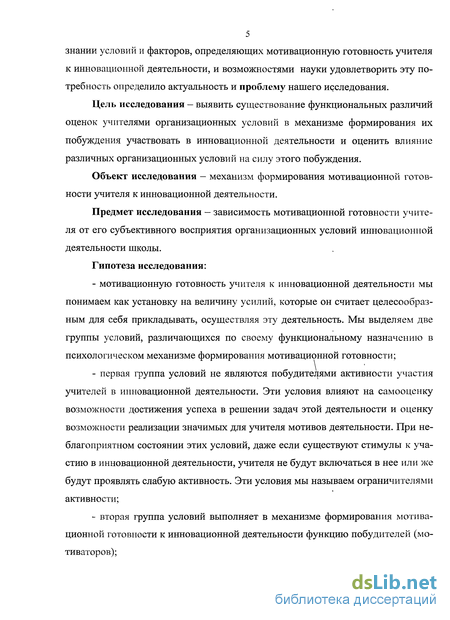 5

знании условий и факторов, определяющих мотивационную готовность учителя к инновационной деятельности, и возможностями науки удовлетворить эту потребность определило актуальность и проблему нашего исследования.

Цель исследования – выявить существование функциональных различий оценок учителями организационных условий в механизме формирования их побуждения участвовать в инновационной деятельности и оценить влияние различных организационных условий на силу этого побуждения.

Объект исследования – механизм формирования мотивационной готовности учителя к инновационной деятельности.

Предмет исследования – зависимость мотивационной готовности учителя от его субъективного восприятия организационных условий инновационной деятельности школы.

Гипотеза исследования:

- мотивационную готовность учителя к инновационной деятельности мы понимаем как установку на величину усилий, которые он считает целесообразным для себя прикладывать, осуществляя эту деятельность. Мы выделяем две группы условий, различающихся по своему функциональному назначению в психологическом механизме формирования мотивационной готовности;

- первая группа условий не являются побудителями активности участия учителей в инновационной деятельности. Эти условия влияют на самооценку возможности достижения успеха в решении задач этой деятельности и оценку возможности реализации значимых для учителя мотивов деятельности. При неблагоприятном состоянии этих условий, даже если существуют стимулы к участию в инновационной деятельности, учителя не будут включаться в нее или же будут проявлять слабую активность. Эти условия мы называем ограничителями активности;

- вторая группа условий выполняет в механизме формирования мотивационной готовности к инновационной деятельности функцию побудителей (мотиваторов);

dsLib.net
библиотека диссертаций